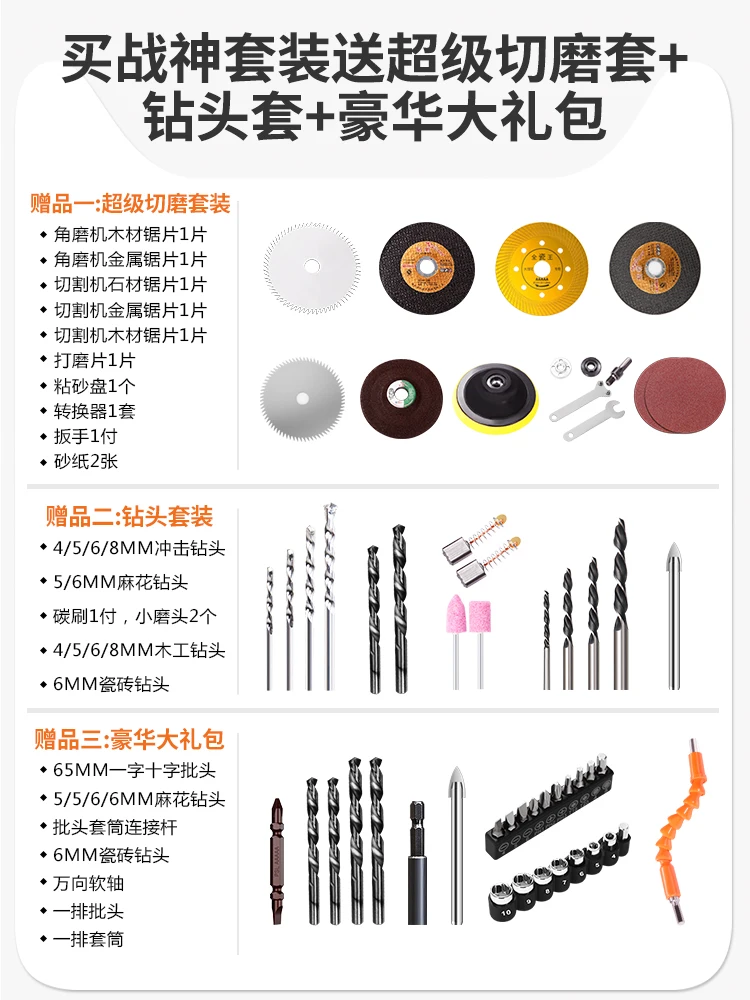 买战神套装送超级切磨套+钻头套+豪华大礼包

赠品一:超级切磨套装
• 角磨机木材锯片1片
• 角磨机金属锯片1片
• 切割机石材锯片1片
• 切割机金属锯片1片
• 切割机木材锯片1片
• 打磨片1片
• 粘砂盘1个
• 转换器1套
• 扳手1付
• 砂纸2张

赠品二:钻头套装
• 4/5/6/8MM冲击钻头
• 5/6MM麻花钻头
• 碳刷1付，小磨头2个
• 4/5/6/8MM木工钻头
• 6MM瓷砖钻头

赠品三:豪华大礼包
• 65MM一字十字批头
• 5/5/6/6MM麻花钻头
• 批头套筒连接杆
• 6MM瓷砖钻头
• 万向软轴
• 一排批头
• 一排套筒